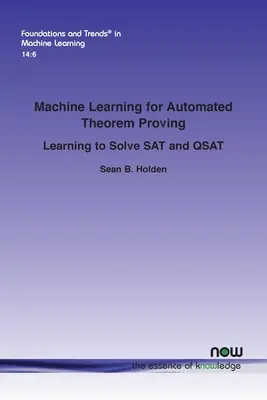 Foundations and Trends® in Machine Learning
14:6

Machine Learning for Automated Theorem Proving

Learning to Solve SAT and QSAT

Sean B. Holden

now
the essence of knowledge